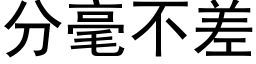 分毫不差